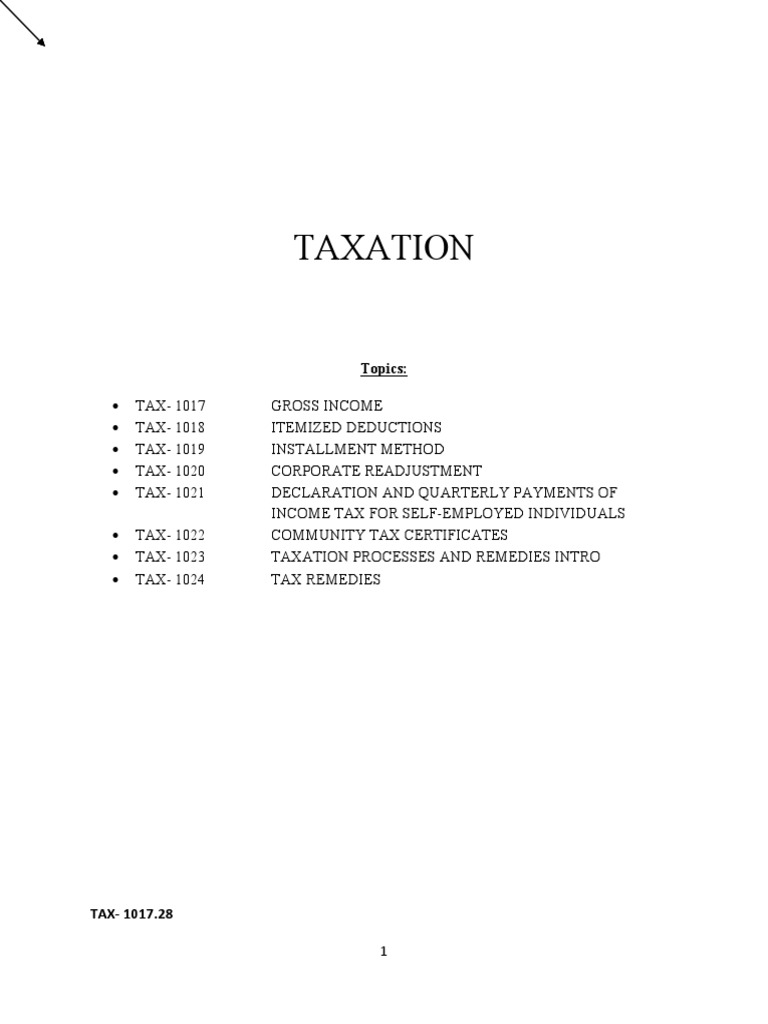 TAXATION

Topics:

• TAX- 1017 GROSS INCOME
• TAX- 1018 ITEMIZED DEDUCTIONS
• TAX- 1019 INSTALLMENT METHOD
• TAX- 1020 CORPORATE READJUSTMENT
• TAX- 1021 DECLARATION AND QUARTERLY PAYMENTS OF INCOME TAX FOR SELF-EMPLOYED INDIVIDUALS
• TAX- 1022 COMMUNITY TAX CERTIFICATES
• TAX- 1023 TAXATION PROCESSES AND REMEDIES INTRO
• TAX- 1024 TAX REMEDIES

TAX- 1017.28

1